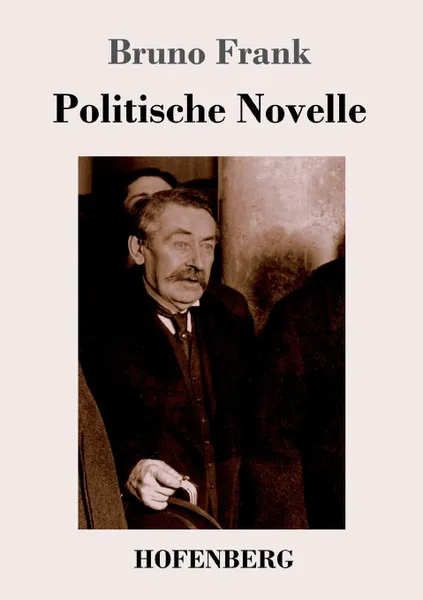 Bruno Frank

Politische Novelle

HOFENBERG